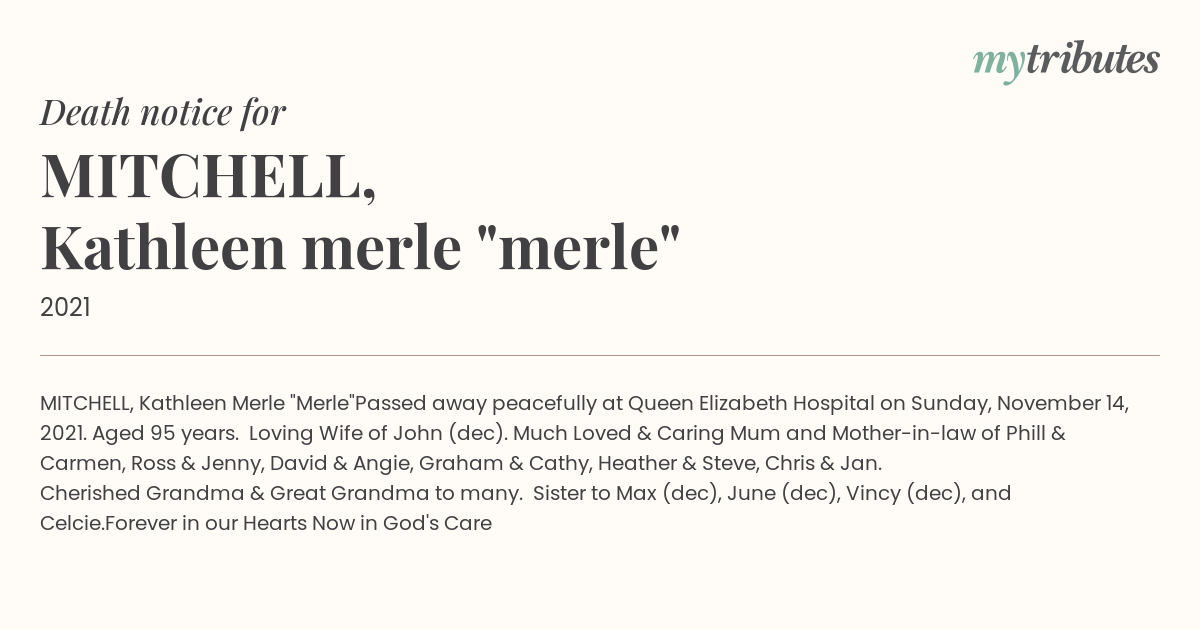 mytributes

Death notice for

MITCHELL,
Kathleen merle "merle"

2021

MITCHELL, Kathleen Merle "Merle"Passed away peacefully at Queen Elizabeth Hospital on Sunday, November 14, 2021. Aged 95 years. Loving Wife of John (dec). Much Loved & Caring Mum and Mother-in-law of Phill & Carmen, Ross & Jenny, David & Angie, Graham & Cathy, Heather & Steve, Chris & Jan.
Cherished Grandma & Great Grandma to many. Sister to Max (dec), June (dec), Vincy (dec), and Celcie.Forever in our Hearts Now in God's Care